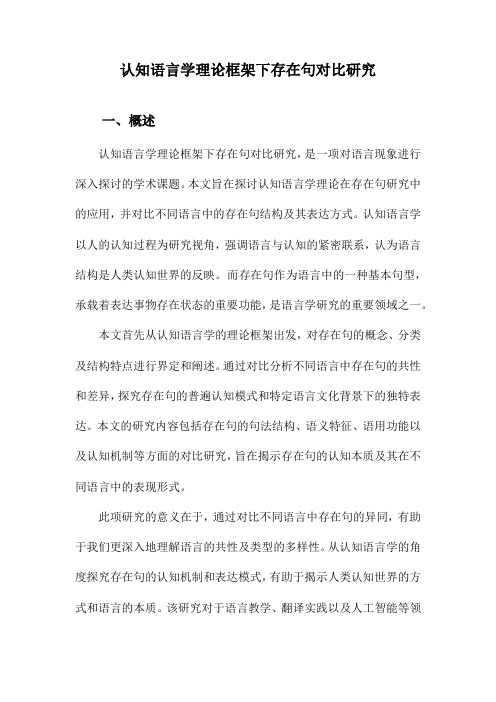 认知语言学理论框架下存在句对比研究

一、概述

认知语言学理论框架下存在句对比研究，是一项对语言现象进行深入探讨的学术课题。本文旨在探讨认知语言学理论在存在句研究中的应用，并对比不同语言中的存在句结构及其表达方式。认知语言学以人的认知过程为研究视角，强调语言与认知的紧密联系，认为语言结构是人类认知世界的反映。而存在句作为语言中的一种基本句型，承载着表达事物存在状态的重要功能，是语言学研究的重要领域之一。

本文首先从认知语言学的理论框架出发，对存在句的概念、分类及结构特点进行界定和阐述。通过对比分析不同语言中存在句的共性和差异，探究存在句的普遍认知模式和特定语言文化背景下的独特表达。本文的研究内容包括存在句的句法结构、语义特征、语用功能以及认知机制等方面的对比研究，旨在揭示存在句的认知本质及其在不同语言中的表现形式。

此项研究的意义在于，通过对比不同语言中存在句的异同，有助于我们更深入地理解语言的共性及类型的多样性。从认知语言学的角度探究存在句的认知机制和表达模式，有助于揭示人类认知世界的方式和语言的本质。该研究对于语言教学、翻译实践以及人工智能等领